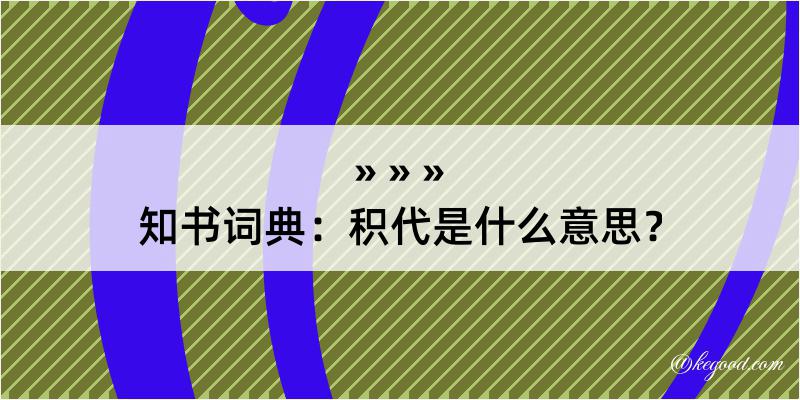 » » »
知书词典：积代是什么意思？

@kegood.com